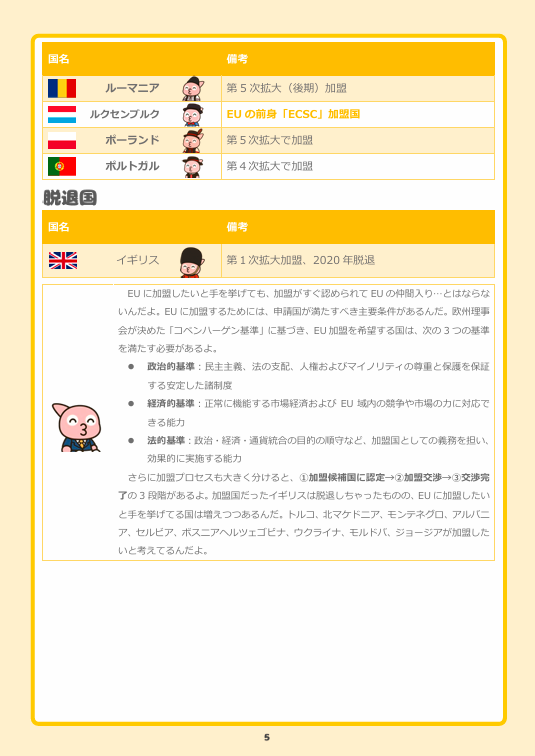 | 国名 | 備考 |
|---|---|
| ルーマニア | 第5次拡大（後期）加盟 |
| ルクセンブルク | EUの前身「ECSC」加盟国 |
| ポーランド | 第5次拡大で加盟 |
| ポルトガル | 第4次拡大で加盟 |

脱退国

| 国名 | 備考 |
|---|---|
| イギリス | 第1次拡大加盟、2020年脱退 |

EUに加盟したいと手を挙げても、加盟がすぐ認められてEUの仲間入り…とはならないんだよ。EUに加盟するためには、申請国が満たすべき主要条件があるんだ。欧州理事会が決めた「コペンハーゲン基準」に基づき、EU加盟を希望する国は、次の3つの基準を満たす必要があるよ。

• 政治的基準：民主主義、法の支配、人権およびマイノリティの尊重と保護を保証する安定した諸制度
• 経済的基準：正常に機能する市場経済およびEU域内の競争や市場の力に対応できる能力
• 法的基準：政治・経済・通貨統合の目的の順守など、加盟国としての義務を担い、効果的に実施する能力

さらに加盟プロセスも大きく分けると、①加盟候補国に認定→②加盟交渉→③交渉完了の3段階があるよ。加盟国だったイギリスは脱退しちゃったものの、EUに加盟したいと手を挙げてる国は増えつつあるんだ。トルコ、北マケドニア、モンテネグロ、アルバニア、セルビア、ボスニアヘルツェゴビナ、ウクライナ、モルドバ、ジョージアが加盟したいと考えてるんだよ。

5